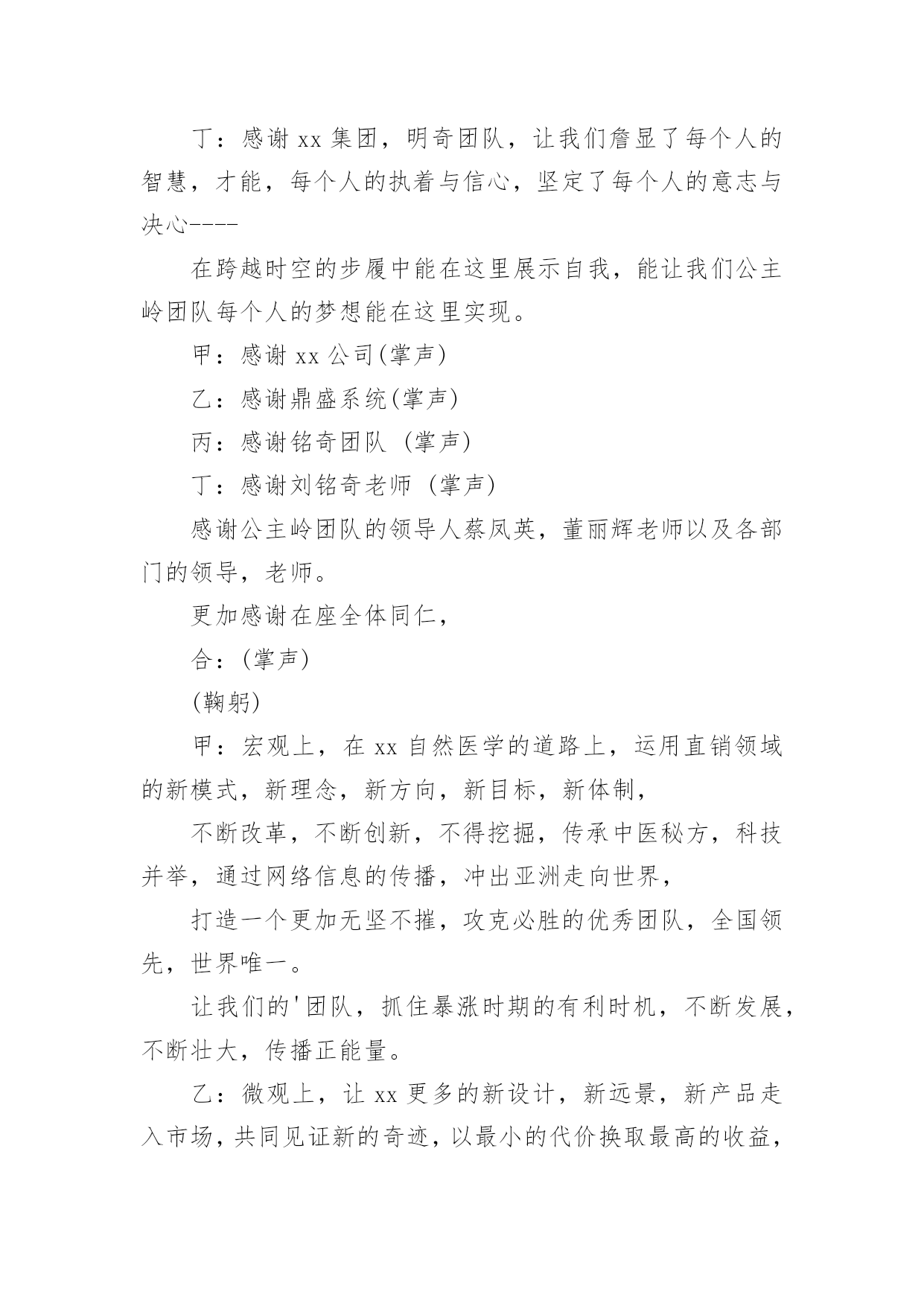 丁：感谢 xx 集团，明奇团队，让我们詹显了每个人的智慧，才能，每个人的执着与信心，坚定了每个人的意志与决心----

在跨越时空的步履中能在这里展示自我，能让我们公主岭团队每个人的梦想能在这里实现。

甲：感谢 xx 公司(掌声)

乙：感谢鼎盛系统(掌声)

丙：感谢铭奇团队 (掌声)

丁：感谢刘铭奇老师 (掌声)

感谢公主岭团队的领导人蔡凤英，董丽辉老师以及各部门的领导，老师。

更加感谢在座全体同仁，

合：(掌声)

(鞠躬)

甲：宏观上，在 xx 自然医学的道路上，运用直销领域的新模式，新理念，新方向，新目标，新体制，

不断改革，不断创新，不得挖掘，传承中医秘方，科技并举，通过网络信息的传播，冲出亚洲走向世界，

打造一个更加无坚不摧，攻克必胜的优秀团队，全国领先，世界唯一。

让我们的'团队，抓住暴涨时期的有利时机，不断发展，不断壮大，传播正能量。

乙：微观上，让 xx 更多的新设计，新远景，新产品走入市场，共同见证新的奇迹，以最小的代价换取最高的收益，